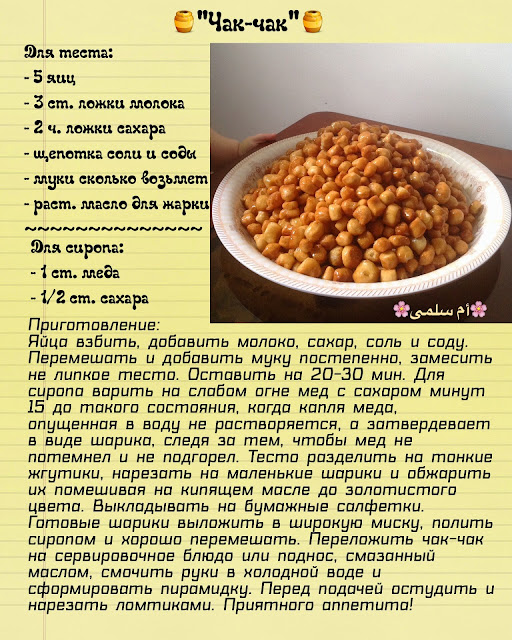 "Чак-чак"

Для теста:
- 5 яиц
- 3 ст. ложки молока
- 2 ч. ложки сахара
- щепотка соли и соды
- муки сколько возьмет
- раст. масло для жарки
~~~~~~~~~~~~~~~
Для сиропа:
- 1 ст. меда
- 1/2 ст. сахара

أم سلمى

Приготовление:
Яйца взбить, добавить молоко, сахар, соль и соду. Перемешать и добавить муку постепенно, замесить не липкое тесто. Оставить на 20-30 мин. Для сиропа варить на слабом огне мед с сахаром минут 15 до такого состояния, когда капля меда, опущенная в воду не растворяется, а затвердевает в виде шарика, следя за тем, чтобы мед не потемнел и не подгорел. Тесто разделить на тонкие жгутики, нарезать на маленькие шарики и обжарить их помешивая на кипящем масле до золотистого цвета. Выкладывать на бумажные салфетки. Готовые шарики выложить в широкую миску, полить сиропом и хорошо перемешать. Переложить чак-чак на сервировочное блюдо или поднос, смазанный маслом, смочить руки в холодной воде и сформировать пирамидку. Перед подачей остудить и нарезать ломтиками. Приятного аппетита!